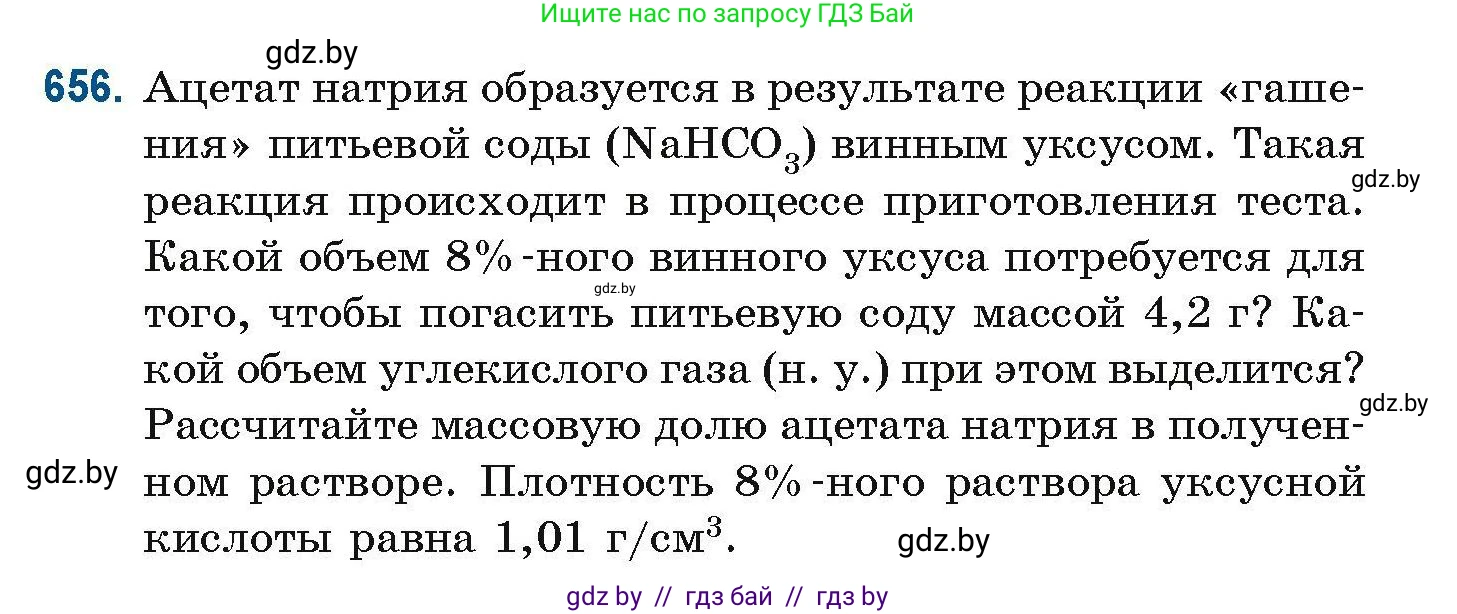 Ищите нас по запросу ГДЗ Бай

gdz.by

656. Ацетат натрия образуется в результате реакции «гашения» питьевой соды ($NaHCO_3$) винным уксусом. Такая реакция происходит в процессе приготовления теста. Какой объем 8%-ного винного уксуса потребуется для того, чтобы погасить питьевую соду массой 4,2 г? Какой объем углекислого газа (н. у.) при этом выделится? Рассчитайте массовую долю ацетата натрия в полученном растворе. Плотность 8%-ного раствора уксусной кислоты равна 1,01 г/см$^3$.

gdz.by gdz.by gdz.by gdz.by gdz.by

gdz by // гдз бай // гдз by